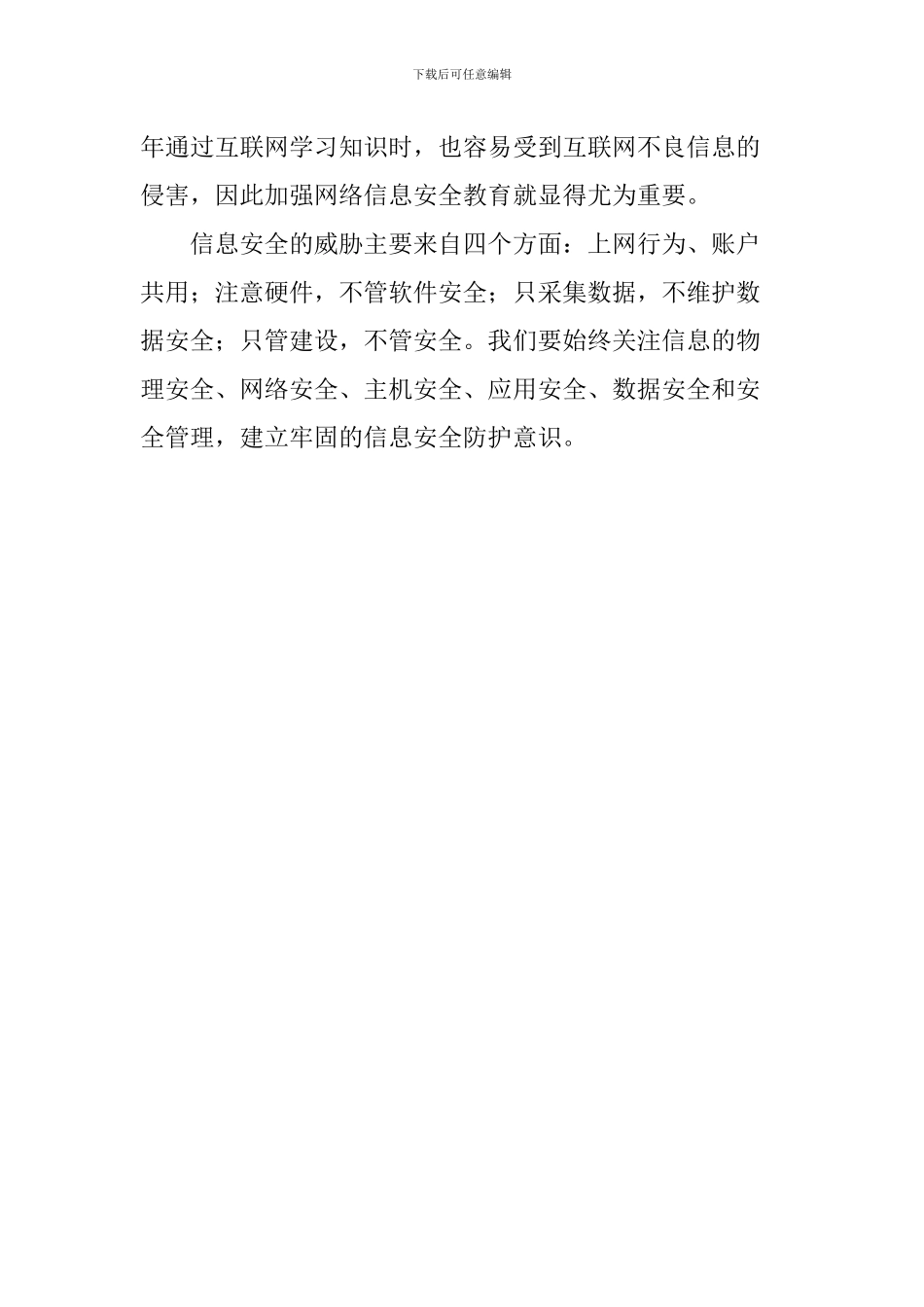 下载后可任意编辑

年通过互联网学习知识时，也容易受到互联网不良信息的侵害，因此加强网络信息安全教育就显得尤为重要。

信息安全的威胁主要来自四个方面：上网行为、账户共用；注意硬件，不管软件安全；只采集数据，不维护数据安全；只管建设，不管安全。我们要始终关注信息的物理安全、网络安全、主机安全、应用安全、数据安全和安全管理，建立牢固的信息安全防护意识。